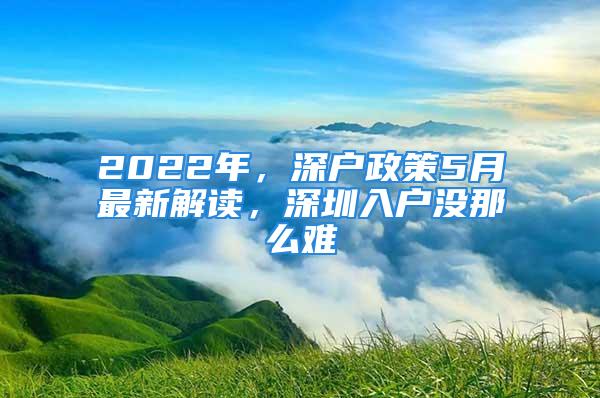 2022年，深户政策5月最新解读，深圳入户没那么难